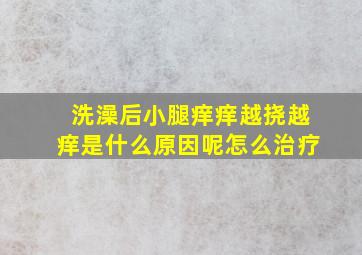 洗澡后小腿痒痒越挠越痒是什么原因呢怎么治疗